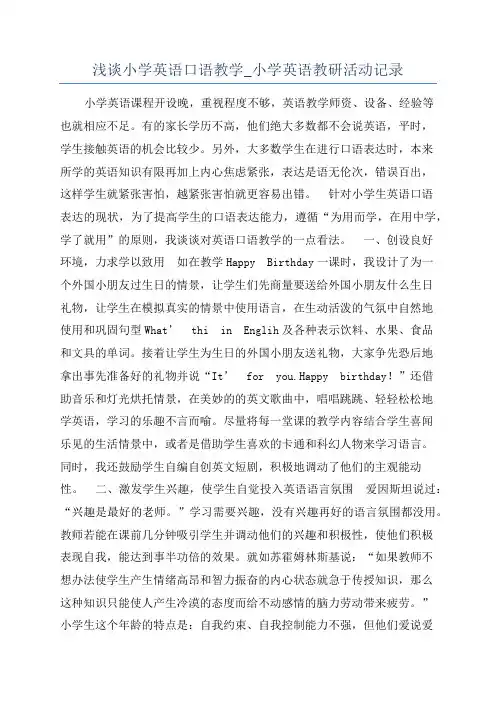 浅谈小学英语口语教学_小学英语教研活动记录

小学英语课程开设晚，重视程度不够，英语教学师资、设备、经验等也就相应不足。有的家长学历不高，他们绝大多数都不会说英语，平时，学生接触英语的机会比较少。另外，大多数学生在进行口语表达时，本来所学的英语知识有限再加上内心焦虑紧张，表达是语无伦次，错误百出，这样学生就紧张害怕，越紧张害怕就更容易出错。　针对小学生英语口语表达的现状，为了提高学生的口语表达能力，遵循“为用而学，在用中学，学了就用”的原则，我谈谈对英语口语教学的一点看法。　一、创设良好环境，力求学以致用　如在教学Happy　Birthday一课时，我设计了为一个外国小朋友过生日的情景，让学生们先商量要送给外国小朋友什么生日礼物，让学生在模拟真实的情景中使用语言，在生动活泼的气氛中自然地使用和巩固句型What’　thi　in　Englih及各种表示饮料、水果、食品和文具的单词。接着让学生为生日的外国小朋友送礼物，大家争先恐后地拿出事先准备好的礼物并说“It’　for　you.Happy　birthday!”还借助音乐和灯光烘托情景，在美妙的的英文歌曲中，唱唱跳跳、轻轻松松地学英语，学习的乐趣不言而喻。尽量将每一堂课的教学内容结合学生喜闻乐见的生活情景中，或者是借助学生喜欢的卡通和科幻人物来学习语言。同时，我还鼓励学生自编自创英文短剧，积极地调动了他们的主观能动性。　二、激发学生兴趣，使学生自觉投入英语语言氛围　爱因斯坦说过：“兴趣是最好的老师。”学习需要兴趣，没有兴趣再好的语言氛围都没用。教师若能在课前几分钟吸引学生并调动他们的兴趣和积极性，使他们积极表现自我，能达到事半功倍的效果。就如苏霍姆林斯基说：“如果教师不想办法使学生产生情绪高昂和智力振奋的内心状态就急于传授知识，那么这种知识只能使人产生冷漠的态度而给不动感情的脑力劳动带来疲劳。”小学生这个年龄的特点是：自我约束、自我控制能力不强，但他们爱说爱